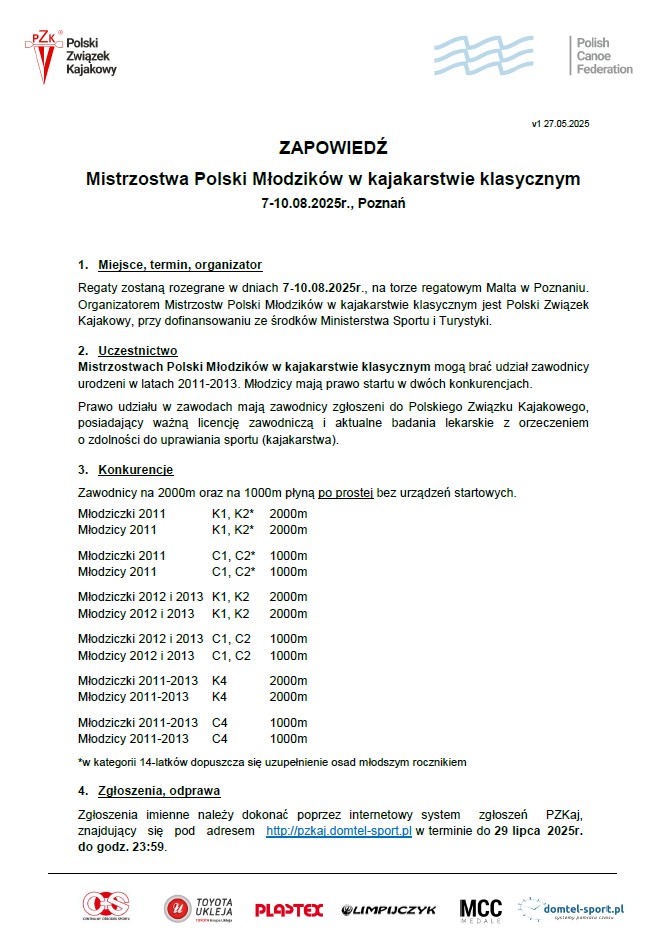 PZK Polski Związek Kajakowy

Polish Canoe Federation

v1 27.05.2025

ZAPOWIEDŹ

Mistrzostwa Polski Młodzików w kajakarstwie klasycznym

7-10.08.2025r., Poznań

1. Miejsce, termin, organizator

Regaty zostaną rozegrane w dniach 7-10.08.2025r., na torze regatowym Malta w Poznaniu. Organizatorem Mistrzostw Polski Młodzików w kajakarstwie klasycznym jest Polski Związek Kajakowy, przy dofinansowaniu ze środków Ministerstwa Sportu i Turystyki.

2. Uczestnictwo

Mistrzostwach Polski Młodzików w kajakarstwie klasycznym mogą brać udział zawodnicy urodzeni w latach 2011-2013. Młodzicy mają prawo startu w dwóch konkurencjach.

Prawo udziału w zawodach mają zawodnicy zgłoszeni do Polskiego Związku Kajakowego, posiadający ważną licencję zawodniczą i aktualne badania lekarskie z orzeczeniem o zdolności do uprawiania sportu (kajakarstwa).

3. Konkurencje

Zawodnicy na 2000m oraz na 1000m płyną po prostej bez urządzeń startowych.

| | | |
|---|---|---|
| Młodziczki 2011 | K1, K2* | 2000m |
| Młodzicy 2011 | K1, K2* | 2000m |
| Młodziczki 2011 | C1, C2* | 1000m |
| Młodzicy 2011 | C1, C2* | 1000m |
| Młodziczki 2012 i 2013 | K1, K2 | 2000m |
| Młodzicy 2012 i 2013 | K1, K2 | 2000m |
| Młodziczki 2012 i 2013 | C1, C2 | 1000m |
| Młodzicy 2012 i 2013 | C1, C2 | 1000m |
| Młodziczki 2011-2013 | K4 | 2000m |
| Młodzicy 2011-2013 | K4 | 2000m |
| Młodziczki 2011-2013 | C4 | 1000m |
| Młodzicy 2011-2013 | C4 | 1000m |

*w kategorii 14-latków dopuszcza się uzupełnienie osad młodszym rocznikiem

4. Zgłoszenia, odprawa

Zgłoszenia imienne należy dokonać poprzez internetowy system zgłoszeń PZKaj, znajdujący się pod adresem http://pzkaj.domtel-sport.pl w terminie do 29 lipca 2025r. do godz. 23:59.

COS CENTRALNY OŚRODEK SPORTU   TOYOTA UKLEJA   PLASTEX   OLIMPIJCZYK   MCC MEDALE   domtel-sport.pl systemy pomiaru czasu